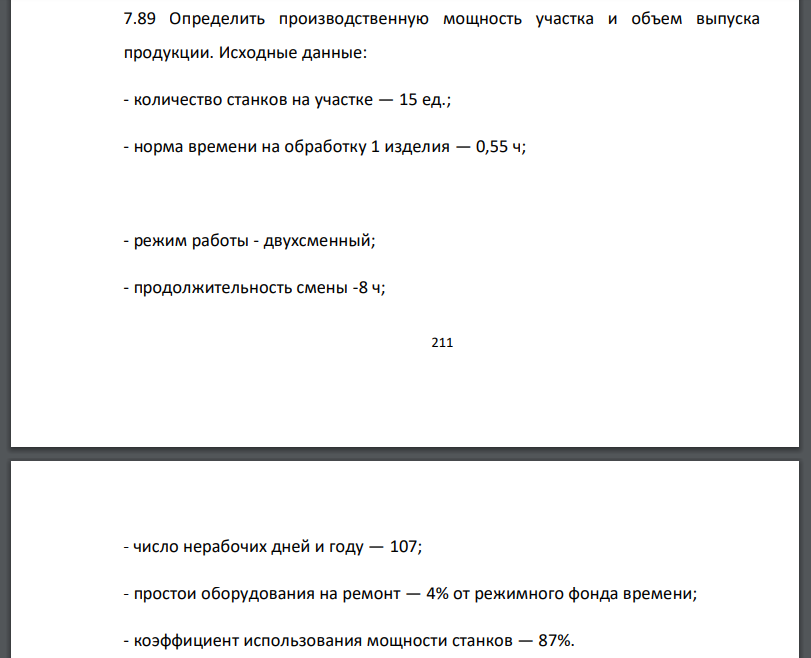 7.89 Определить производственную мощность участка и объем выпуска продукции. Исходные данные:

- количество станков на участке — 15 ед.;

- норма времени на обработку 1 изделия — 0,55 ч;

- режим работы - двухсменный;

- продолжительность смены -8 ч;

211

- число нерабочих дней и году — 107;

- простои оборудования на ремонт — 4% от режимного фонда времени;

- коэффициент использования мощности станков — 87%.